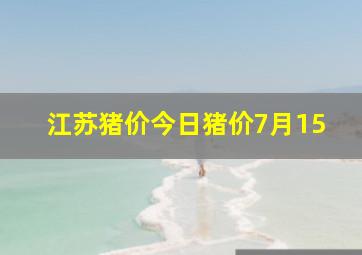 江苏猪价今日猪价7月15